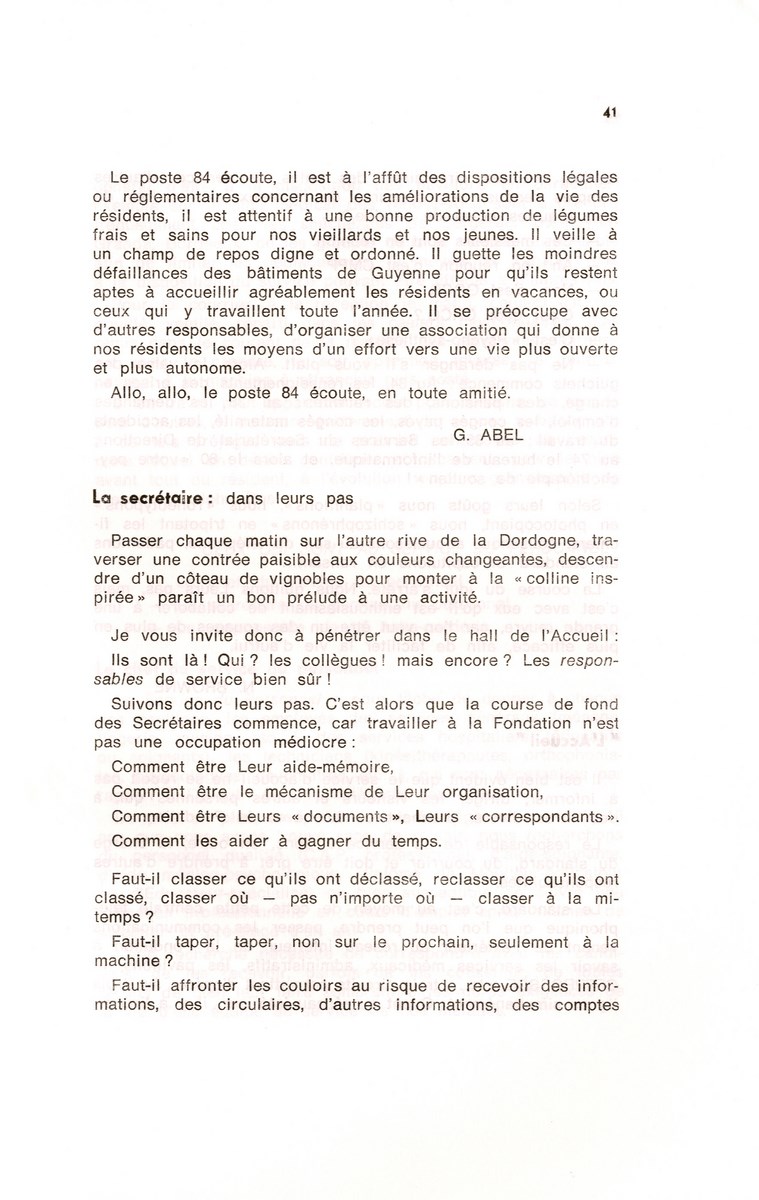 41

Le poste 84 écoute, il est à l'affût des dispositions légales ou réglementaires concernant les améliorations de la vie des résidents, il est attentif à une bonne production de légumes frais et sains pour nos vieillards et nos jeunes. Il veille à un champ de repos digne et ordonné. Il guette les moindres défaillances des bâtiments de Guyenne pour qu'ils restent aptes à accueillir agréablement les résidents en vacances, ou ceux qui y travaillent toute l'année. Il se préoccupe avec d'autres responsables, d'organiser une association qui donne à nos résidents les moyens d'un effort vers une vie plus ouverte et plus autonome.

Allo, allo, le poste 84 écoute, en toute amitié.

G. ABEL

La secrétaire : dans leurs pas

Passer chaque matin sur l'autre rive de la Dordogne, traverser une contrée paisible aux couleurs changeantes, descendre d'un côteau de vignobles pour monter à la « colline inspirée » paraît un bon prélude à une activité.

Je vous invite donc à pénétrer dans le hall de l'Accueil :

Ils sont là ! Qui ? les collègues ! mais encore ? Les responsables de service bien sûr !

Suivons donc leurs pas. C'est alors que la course de fond des Secrétaires commence, car travailler à la Fondation n'est pas une occupation médiocre :

Comment être Leur aide-mémoire,

Comment être le mécanisme de Leur organisation,

Comment être Leurs « documents », Leurs « correspondants ».

Comment les aider à gagner du temps.

Faut-il classer ce qu'ils ont déclassé, reclasser ce qu'ils ont classé, classer où — pas n'importe où — classer à la mi-temps ?

Faut-il taper, taper, non sur le prochain, seulement à la machine ?

Faut-il affronter les couloirs au risque de recevoir des informations, des circulaires, d'autres informations, des comptes